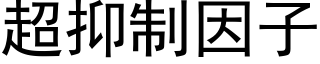 超抑制因子